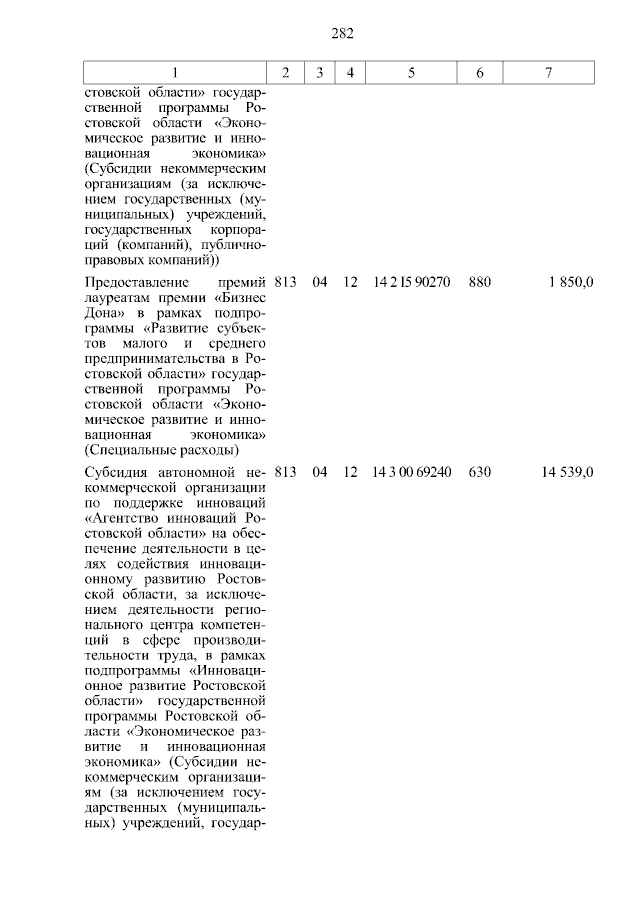 282

| 1 | 2 | 3 | 4 | 5 | 6 | 7 |
|---|---|---|---|---|---|---|
| стовской области» государственной программы Ростовской области «Экономическое развитие и инновационная экономика» (Субсидии некоммерческим организациям (за исключением государственных (муниципальных) учреждений, государственных корпораций (компаний), публично-правовых компаний)) | | | | | | |
| Предоставление премий лауреатам премии «Бизнес Дона» в рамках подпрограммы «Развитие субъектов малого и среднего предпринимательства в Ростовской области» государственной программы Ростовской области «Экономическое развитие и инновационная экономика» (Специальные расходы) | 813 | 04 | 12 | 14 2 I5 90270 | 880 | 1 850,0 |
| Субсидия автономной некоммерческой организации по поддержке инноваций «Агентство инноваций Ростовской области» на обеспечение деятельности в целях содействия инновационному развитию Ростовской области, за исключением деятельности регионального центра компетенций в сфере производительности труда, в рамках подпрограммы «Инновационное развитие Ростовской области» государственной программы Ростовской области «Экономическое развитие и инновационная экономика» (Субсидии некоммерческим организациям (за исключением государственных (муниципальных) учреждений, государ- | 813 | 04 | 12 | 14 3 00 69240 | 630 | 14 539,0 |